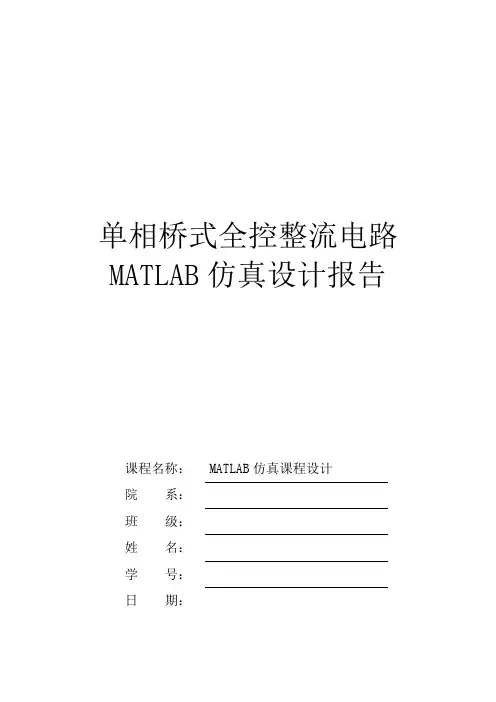 单相桥式全控整流电路
MATLAB 仿真设计报告

课程名称： MATLAB 仿真课程设计
院　系：
班　级：
姓　名：
学　号：
日　期：